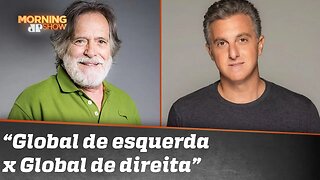 MORNING
JP SHOW

“Global de esquerda x Global de direita”